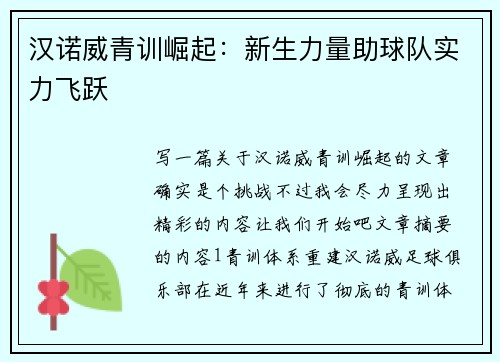 汉诺威青训崛起：新生力量助球队实力飞跃

写一篇关于汉诺威青训崛起的文章确实是个挑战不过我会尽力呈现出精彩的内容让我们开始吧文章摘要的内容1青训体系重建汉诺威足球俱乐部在近年来进行了彻底的青训体